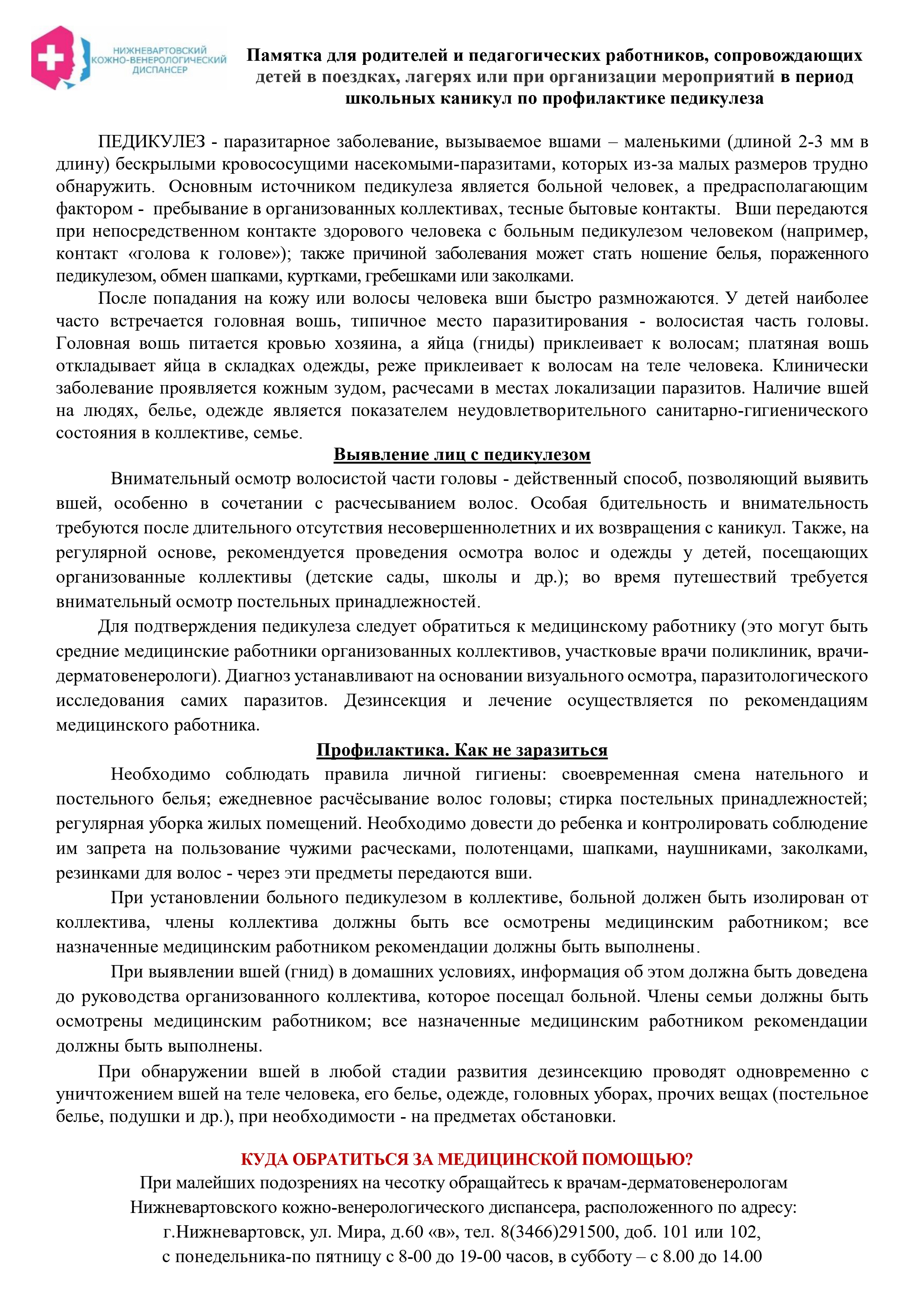 НИЖНЕВАРТОВСКИЙ КОЖНО-ВЕНЕРОЛОГИЧЕСКИЙ ДИСПАНСЕР

Памятка для родителей и педагогических работников, сопровождающих детей в поездках, лагерях или при организации мероприятий в период школьных каникул по профилактике педикулеза

ПЕДИКУЛЕЗ - паразитарное заболевание, вызываемое вшами – маленькими (длиной 2-3 мм в длину) бескрылыми кровососущими насекомыми-паразитами, которых из-за малых размеров трудно обнаружить. Основным источником педикулеза является больной человек, а предрасполагающим фактором - пребывание в организованных коллективах, тесные бытовые контакты. Вши передаются при непосредственном контакте здорового человека с больным педикулезом человеком (например, контакт «голова к голове»); также причиной заболевания может стать ношение белья, пораженного педикулезом, обмен шапками, куртками, гребешками или заколками.

После попадания на кожу или волосы человека вши быстро размножаются. У детей наиболее часто встречается головная вошь, типичное место паразитирования - волосистая часть головы. Головная вошь питается кровью хозяина, а яйца (гниды) приклеивает к волосам; платяная вошь откладывает яйца в складках одежды, реже приклеивает к волосам на теле человека. Клинически заболевание проявляется кожным зудом, расчесами в местах локализации паразитов. Наличие вшей на людях, белье, одежде является показателем неудовлетворительного санитарно-гигиенического состояния в коллективе, семье.

Выявление лиц с педикулезом

Внимательный осмотр волосистой части головы - действенный способ, позволяющий выявить вшей, особенно в сочетании с расчесыванием волос. Особая бдительность и внимательность требуются после длительного отсутствия несовершеннолетних и их возвращения с каникул. Также, на регулярной основе, рекомендуется проведения осмотра волос и одежды у детей, посещающих организованные коллективы (детские сады, школы и др.); во время путешествий требуется внимательный осмотр постельных принадлежностей.

Для подтверждения педикулеза следует обратиться к медицинскому работнику (это могут быть средние медицинские работники организованных коллективов, участковые врачи поликлиник, врачи-дерматовенерологи). Диагноз устанавливают на основании визуального осмотра, паразитологического исследования самих паразитов. Дезинсекция и лечение осуществляется по рекомендациям медицинского работника.

Профилактика. Как не заразиться

Необходимо соблюдать правила личной гигиены: своевременная смена нательного и постельного белья; ежедневное расчёсывание волос головы; стирка постельных принадлежностей; регулярная уборка жилых помещений. Необходимо довести до ребенка и контролировать соблюдение им запрета на пользование чужими расческами, полотенцами, шапками, наушниками, заколками, резинками для волос - через эти предметы передаются вши.

При установлении больного педикулезом в коллективе, больной должен быть изолирован от коллектива, члены коллектива должны быть все осмотрены медицинским работником; все назначенные медицинским работником рекомендации должны быть выполнены.

При выявлении вшей (гнид) в домашних условиях, информация об этом должна быть доведена до руководства организованного коллектива, которое посещал больной. Члены семьи должны быть осмотрены медицинским работником; все назначенные медицинским работником рекомендации должны быть выполнены.

При обнаружении вшей в любой стадии развития дезинсекцию проводят одновременно с уничтожением вшей на теле человека, его белье, одежде, головных уборах, прочих вещах (постельное белье, подушки и др.), при необходимости - на предметах обстановки.

КУДА ОБРАТИТЬСЯ ЗА МЕДИЦИНСКОЙ ПОМОЩЬЮ?
При малейших подозрениях на чесотку обращайтесь к врачам-дерматовенерологам Нижневартовского кожно-венерологического диспансера, расположенного по адресу: г.Нижневартовск, ул. Мира, д.60 «в», тел. 8(3466)291500, доб. 101 или 102, с понедельника-по пятницу с 8-00 до 19-00 часов, в субботу – с 8.00 до 14.00